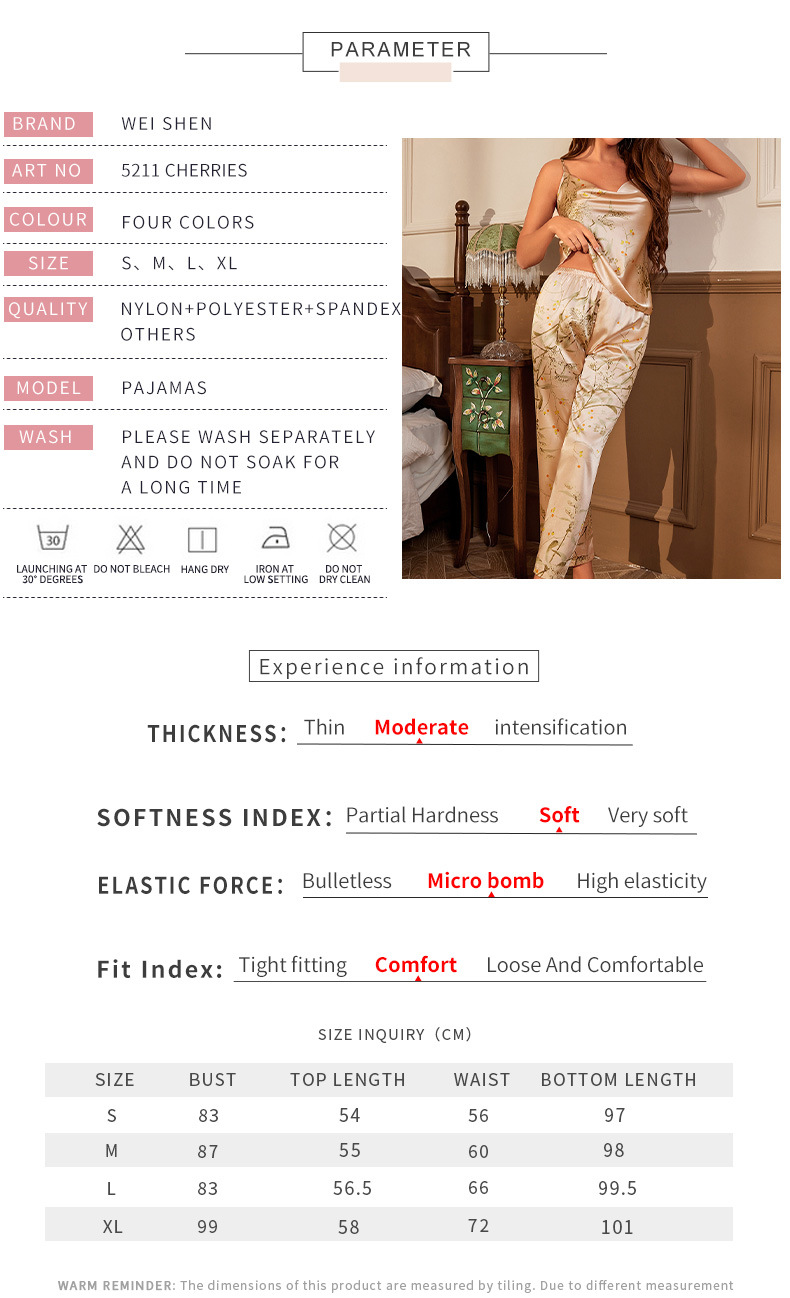 PARAMETER

BRAND
WEI SHEN

ART NO
5211 CHERRIES

COLOUR
FOUR COLORS

SIZE
S、M、L、XL

QUALITY
NYLON+POLYESTER+SPANDEX OTHERS

MODEL
PAJAMAS

WASH
PLEASE WASH SEPARATELY AND DO NOT SOAK FOR A LONG TIME

30
LAUNCHING AT 30° DEGREES
DO NOT BLEACH
HANG DRY
IRON AT LOW SETTING
DO NOT DRY CLEAN

Experience information

THICKNESS: Thin Moderate intensification

SOFTNESS INDEX: Partial Hardness Soft Very soft

ELASTIC FORCE: Bulletless Micro bomb High elasticity

Fit Index: Tight fitting Comfort Loose And Comfortable

SIZE INQUIRY (CM)

| SIZE | BUST | TOP LENGTH | WAIST | BOTTOM LENGTH |
|---|---|---|---|---|
| S | 83 | 54 | 56 | 97 |
| M | 87 | 55 | 60 | 98 |
| L | 83 | 56.5 | 66 | 99.5 |
| XL | 99 | 58 | 72 | 101 |

WARM REMINDER: The dimensions of this product are measured by tiling. Due to different measurement